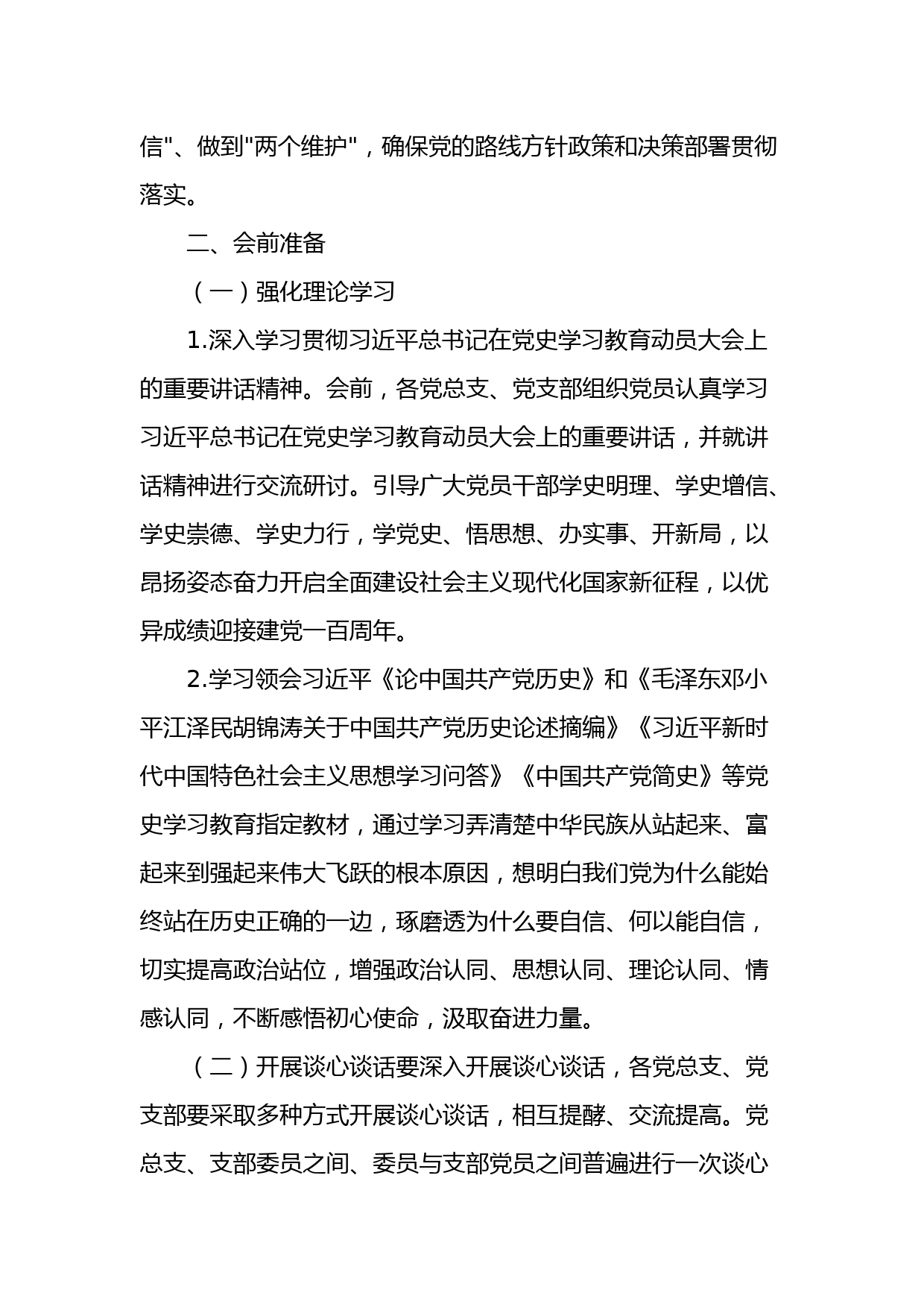 信"、做到"两个维护"，确保党的路线方针政策和决策部署贯彻落实。

二、会前准备

（一）强化理论学习

1.深入学习贯彻习近平总书记在党史学习教育动员大会上的重要讲话精神。会前，各党总支、党支部组织党员认真学习习近平总书记在党史学习教育动员大会上的重要讲话，并就讲话精神进行交流研讨。引导广大党员干部学史明理、学史增信、学史崇德、学史力行，学党史、悟思想、办实事、开新局，以昂扬姿态奋力开启全面建设社会主义现代化国家新征程，以优异成绩迎接建党一百周年。

2.学习领会习近平《论中国共产党历史》和《毛泽东邓小平江泽民胡锦涛关于中国共产党历史论述摘编》《习近平新时代中国特色社会主义思想学习问答》《中国共产党简史》等党史学习教育指定教材，通过学习弄清楚中华民族从站起来、富起来到强起来伟大飞跃的根本原因，想明白我们党为什么能始终站在历史正确的一边，琢磨透为什么要自信、何以能自信，切实提高政治站位，增强政治认同、思想认同、理论认同、情感认同，不断感悟初心使命，汲取奋进力量。

（二）开展谈心谈话要深入开展谈心谈话，各党总支、党支部要采取多种方式开展谈心谈话，相互提醒、交流提高。党总支、支部委员之间、委员与支部党员之间普遍进行一次谈心